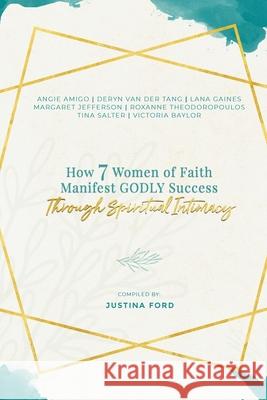 ANGIE AMIGO | DERYN VAN DER TANG | LANA GAINES
MARGARET JEFFERSON | ROXANNE THEODOROPOULOS
TINA SALTER | VICTORIA BAYLOR

How 7 Women of Faith
Manifest GODLY Success
Through Spiritual Intimacy

COMPILED BY:
JUSTINA FORD

Kraina Książek